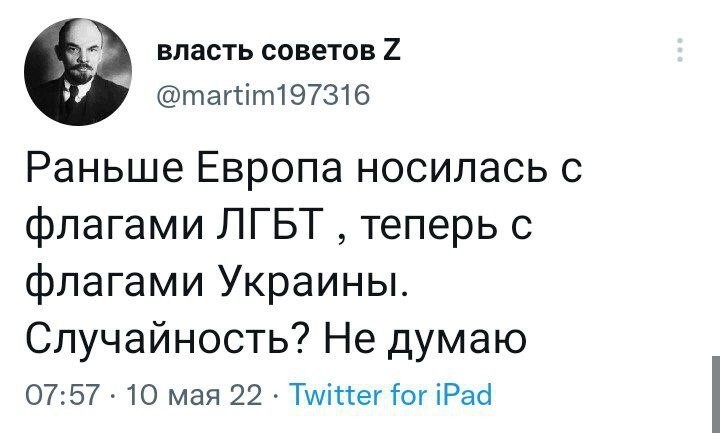 власть советов Z
@martim197316

Раньше Европа носилась с флагами ЛГБТ , теперь с флагами Украины. Случайность? Не думаю

07:57 · 10 мая 22 · Twitter for iPad